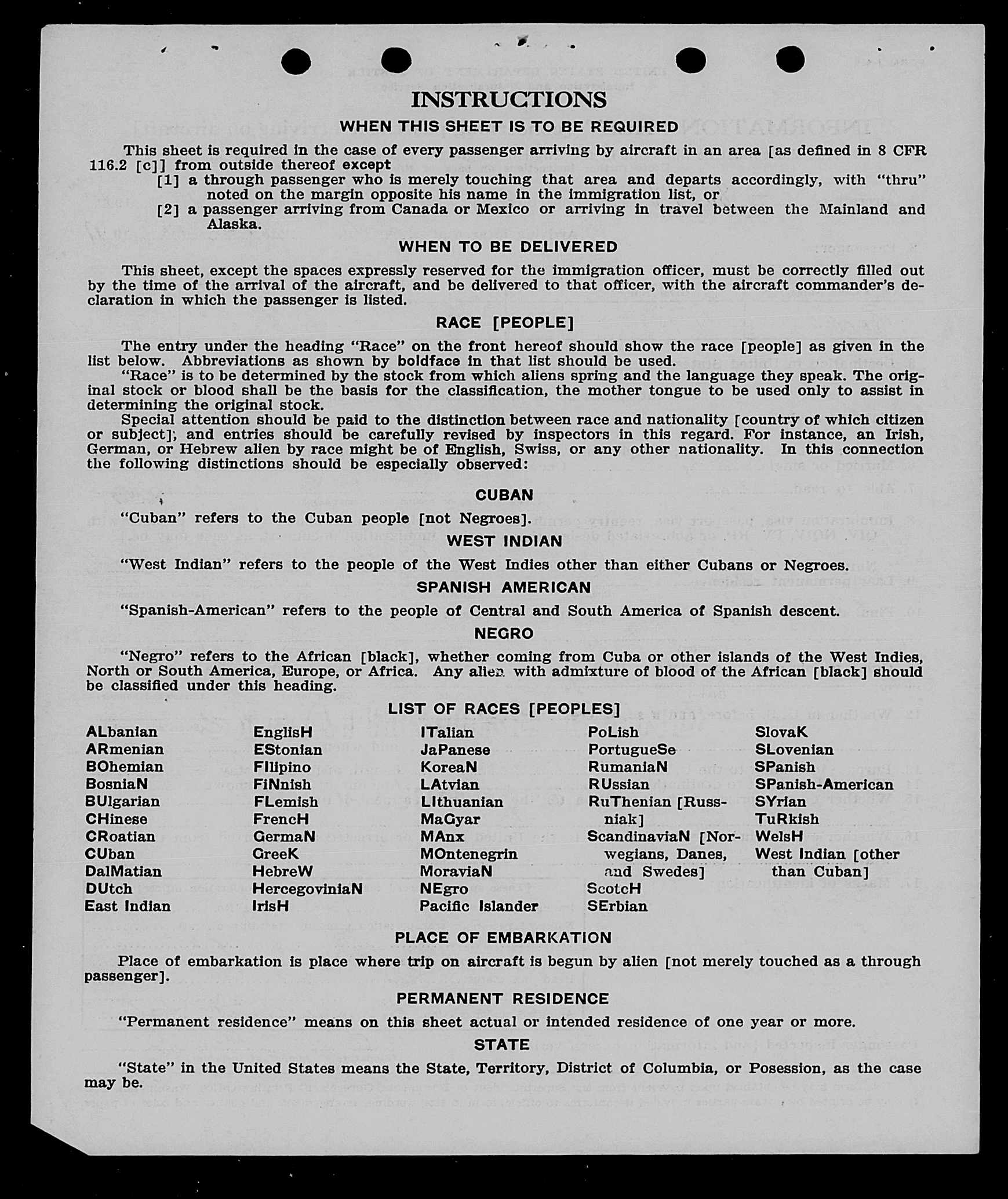 INSTRUCTIONS

WHEN THIS SHEET IS TO BE REQUIRED

This sheet is required in the case of every passenger arriving by aircraft in an area [as defined in 8 CFR 116.2 [c]] from outside thereof except

[1] a through passenger who is merely touching that area and departs accordingly, with "thru" noted on the margin opposite his name in the immigration list, or

[2] a passenger arriving from Canada or Mexico or arriving in travel between the Mainland and Alaska.

WHEN TO BE DELIVERED

This sheet, except the spaces expressly reserved for the immigration officer, must be correctly filled out by the time of the arrival of the aircraft, and be delivered to that officer, with the aircraft commander's declaration in which the passenger is listed.

RACE [PEOPLE]

The entry under the heading "Race" on the front hereof should show the race [people] as given in the list below. Abbreviations as shown by boldface in that list should be used.

"Race" is to be determined by the stock from which aliens spring and the language they speak. The original stock or blood shall be the basis for the classification, the mother tongue to be used only to assist in determining the original stock.

Special attention should be paid to the distinction between race and nationality [country of which citizen or subject]; and entries should be carefully revised by inspectors in this regard. For instance, an Irish, German, or Hebrew alien by race might be of English, Swiss, or any other nationality. In this connection the following distinctions should be especially observed:

CUBAN

"Cuban" refers to the Cuban people [not Negroes].

WEST INDIAN

"West Indian" refers to the people of the West Indies other than either Cubans or Negroes.

SPANISH AMERICAN

"Spanish-American" refers to the people of Central and South America of Spanish descent.

NEGRO

"Negro" refers to the African [black], whether coming from Cuba or other islands of the West Indies, North or South America, Europe, or Africa. Any alien with admixture of blood of the African [black] should be classified under this heading.

LIST OF RACES [PEOPLES]

ALbanian
ARmenian
BOhemian
BosniaN
BUlgarian
CHinese
CRoatian
CUban
DalMatian
DUtch
East Indian

EnglisH
EStonian
FIlipino
FiNnish
FLemish
FrencH
GermaN
GreeK
HebreW
HercegoviniaN
IrisH

ITalian
JaPanese
KoreaN
LAtvian
LIthuanian
MaGyar
MAnx
MOntenegrin
MoraviaN
NEgro
Pacific Islander

PoLish
PortugueSe
RumaniaN
RUssian
RuThenian [Russniak]
ScandinaviaN [Norwegians, Danes, and Swedes]
ScotcH
SErbian

SlovaK
SLovenian
SPanish
SPanish-American
SYrian
TuRkish
WelsH
West Indian [other than Cuban]

PLACE OF EMBARKATION

Place of embarkation is place where trip on aircraft is begun by alien [not merely touched as a through passenger].

PERMANENT RESIDENCE

"Permanent residence" means on this sheet actual or intended residence of one year or more.

STATE

"State" in the United States means the State, Territory, District of Columbia, or Posession, as the case may be.